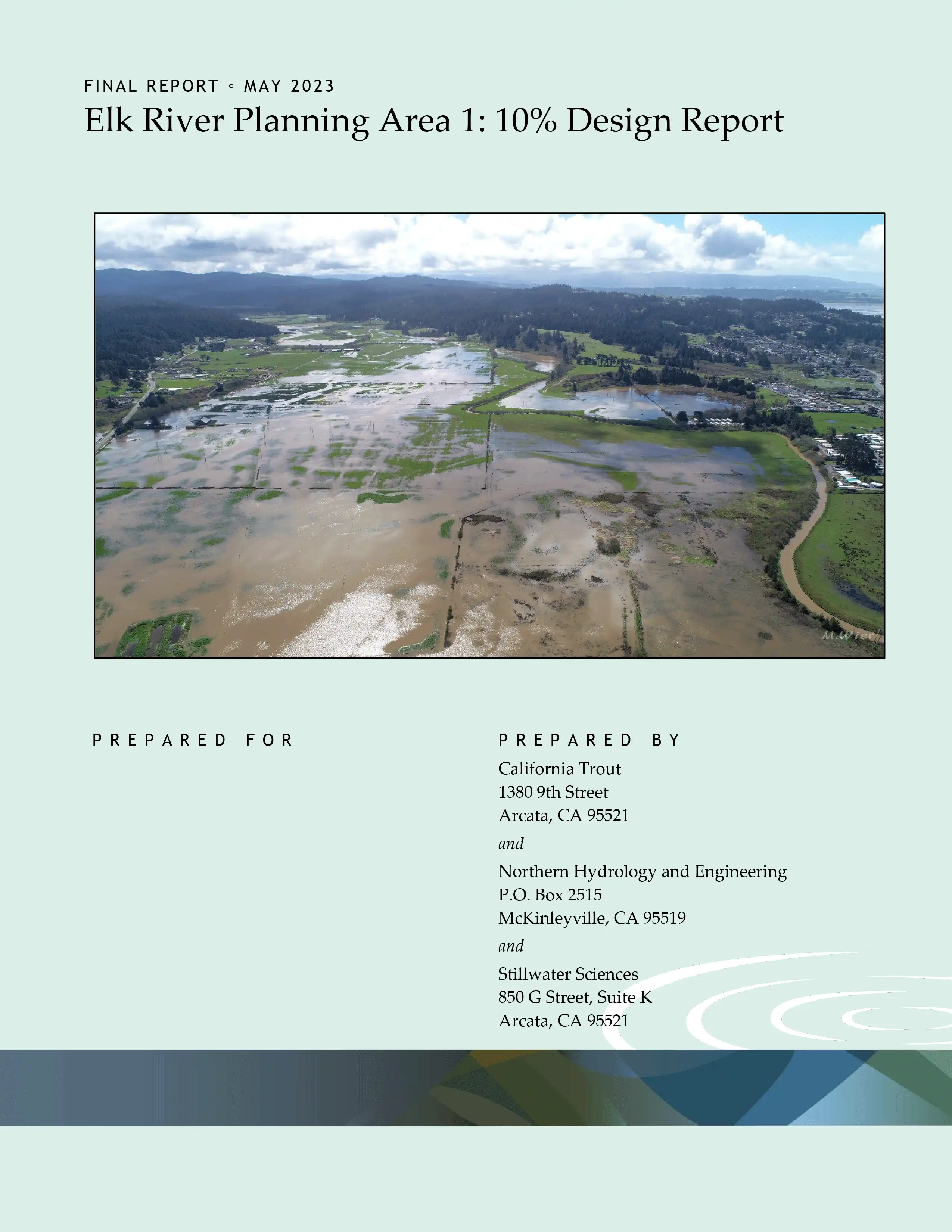 FINAL REPORT ◦ MAY 2023

Elk River Planning Area 1: 10% Design Report

PREPARED FOR

PREPARED BY

California Trout
1380 9th Street
Arcata, CA 95521

and

Northern Hydrology and Engineering
P.O. Box 2515
McKinleyville, CA 95519

and

Stillwater Sciences
850 G Street, Suite K
Arcata, CA 95521